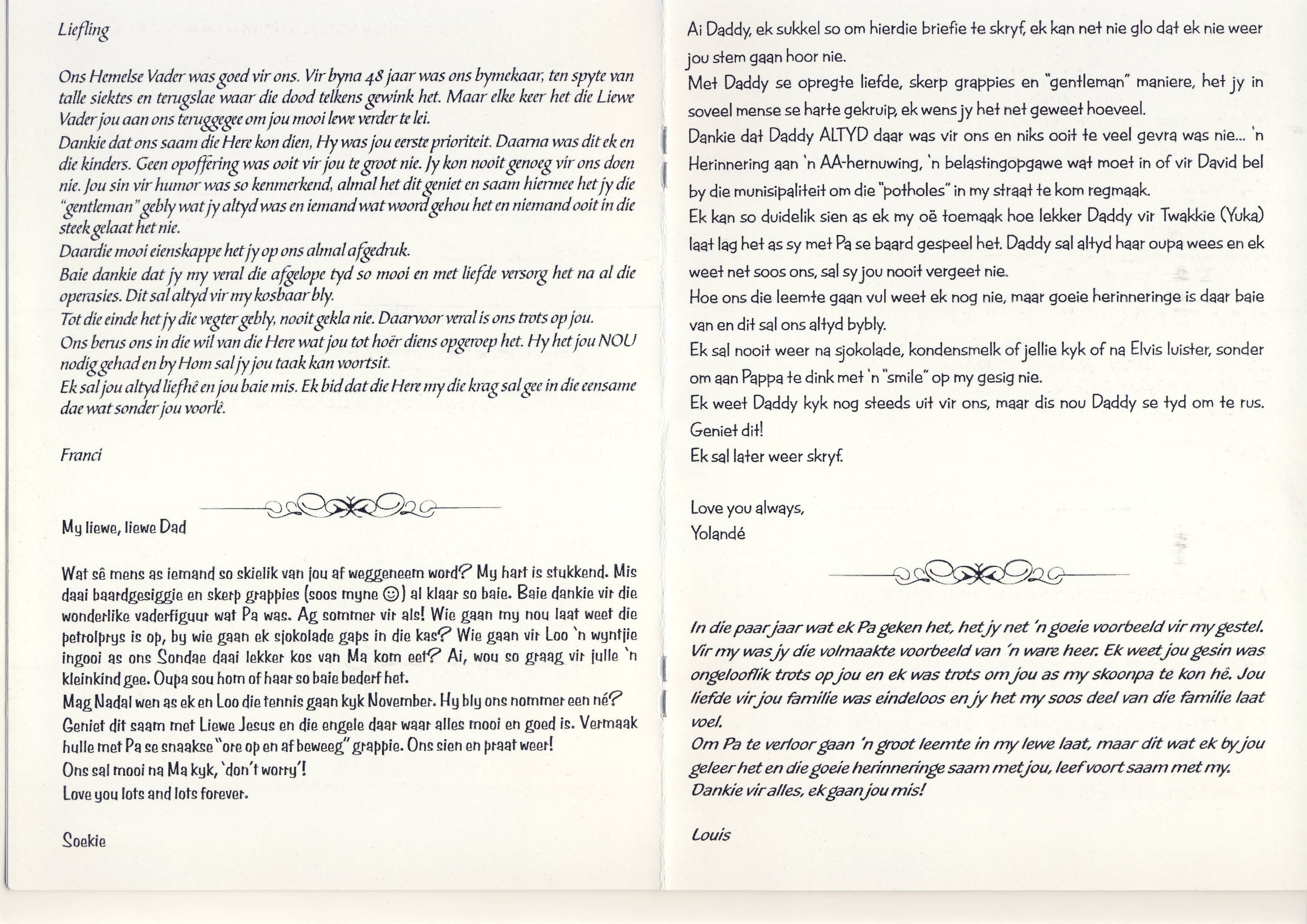 Liefling

Ons Hemelse Vader was goed vir ons. Vir byna 48 jaar was ons bymekaar, ten spyte van talle siektes en terugslae waar die dood telkens gewink het. Maar elke keer het die Liewe Vader jou aan ons teruggegee om jou mooi lewe verder te lei.
Dankie dat ons saam die Here kon dien, Hy was jou eerste prioriteit. Daarna was dit ek en die kinders. Geen opoffering was ooit vir jou te groot nie. Jy kon nooit genoeg vir ons doen nie. Jou sin vir humor was so kenmerkend, almal het dit geniet en saam hiermee het jy die "gentleman" gebly wat jy altyd was en iemand wat woord gehou het en niemand ooit in die steek gelaat het nie.
Daardie mooi eienskappe het jy op ons almal afgedruk.
Baie dankie dat jy my veral die afgelope tyd so mooi en met liefde versorg het na al die operasies. Dit sal altyd vir my kosbaar bly.
Tot die einde het jy die vegter gebly, nooit gekla nie. Daarvoor veral is ons trots op jou.
Ons berus ons in die wil van die Here wat jou tot hoër diens opgeroep het. Hy het jou NOU nodig gehad en by Hom sal jy jou taak kan voortsit.
Ek sal jou altyd liefhê en jou baie mis. Ek bid dat die Here my die krag sal gee in die eensame dae wat sonder jou voorlê.

Franci

My liewe, liewe Dad

Wat sê mens as iemand so skielik van jou af weggeneem word? My hart is stukkend. Mis daai baardgesiggie en skerp grappies (soos myne ☺) al klaar so baie. Baie dankie vir die wonderlike vaderfiguur wat Pa was. Ag sommer vir als! Wie gaan my nou laat weet die petrolprys is op, by wie gaan ek sjokolade gaps in die kas? Wie gaan vir Loo 'n wyntjie ingooi as ons Sondae daai lekker kos van Ma kom eet? Ai, wou so graag vir julle 'n kleinkind gee. Oupa sou hom of haar so baie bederf het.
Mag Nadal wen as ek en Loo die tennis gaan kyk November. Hy bly ons nommer een né?
Geniet dit saam met Liewe Jesus en die engele daar waar alles mooi en goed is. Vermaak hulle met Pa se snaakse "ore op en af beweeg" grappie. Ons sien en praat weer!
Ons sal mooi na Ma kyk, 'don't worry'!
Love you lots and lots forever.

Soekie

Ai Daddy, ek sukkel so om hierdie briefie te skryf, ek kan net nie glo dat ek nie weer jou stem gaan hoor nie.
Met Daddy se opregte liefde, skerp grappies en "gentleman" maniere, het jy in soveel mense se harte gekruip, ek wens jy het net geweet hoeveel.
Dankie dat Daddy ALTYD daar was vir ons en niks ooit te veel gevra was nie... 'n Herinnering aan 'n AA-hernuwing, 'n belastingopgawe wat moet in of vir David bel by die munisipaliteit om die "potholes" in my straat te kom regmaak.
Ek kan so duidelik sien as ek my oë toemaak hoe lekker Daddy vir Twakkie (Yuka) laat lag het as sy met Pa se baard gespeel het. Daddy sal altyd haar oupa wees en ek weet net soos ons, sal sy jou nooit vergeet nie.
Hoe ons die leemte gaan vul weet ek nog nie, maar goeie herinneringe is daar baie van en dit sal ons altyd bybly.
Ek sal nooit weer na sjokolade, kondensmelk of jellie kyk of na Elvis luister, sonder om aan Pappa te dink met 'n "smile" op my gesig nie.
Ek weet Daddy kyk nog steeds uit vir ons, maar dis nou Daddy se tyd om te rus. Geniet dit!
Ek sal later weer skryf.

Love you always,
Yolandé

In die paar jaar wat ek Pa geken het, het jy net 'n goeie voorbeeld vir my gestel. Vir my was jy die volmaakte voorbeeld van 'n ware heer. Ek weet jou gesin was ongelooflik trots op jou en ek was trots om jou as my skoonpa te kon hê. Jou liefde vir jou familie was eindeloos en jy het my soos deel van die familie laat voel.
Om Pa te verloor gaan 'n groot leemte in my lewe laat, maar dit wat ek by jou geleer het en die goeie herinneringe saam met jou, leef voort saam met my.
Dankie vir alles, ek gaan jou mis!

Louis